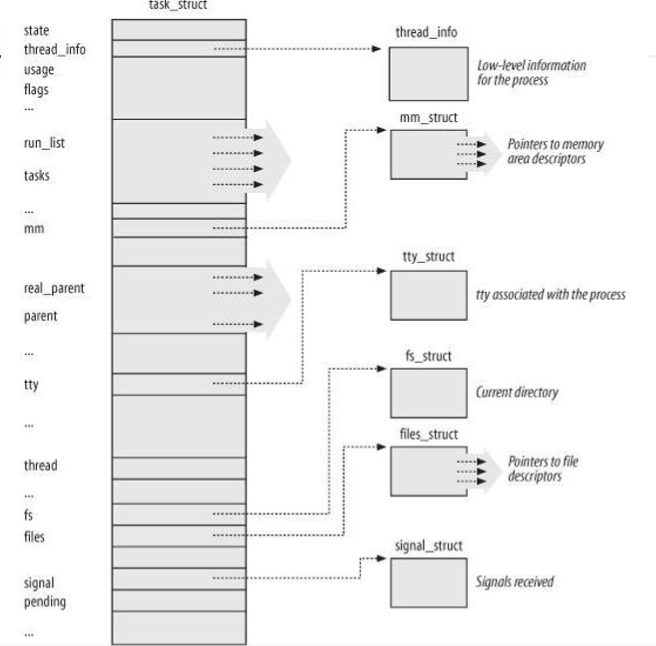 task_struct

state
thread_info
usage
flags
...
run_list
tasks
...
mm
real_parent
parent
...
tty
...
thread
...
fs
files
signal
pending
...

thread_info
Low-level information for the process

mm_struct
Pointers to memory area descriptors

tty_struct
tty associated with the process

fs_struct
Current directory

files_struct
Pointers to file descriptors

signal_struct
Signals received